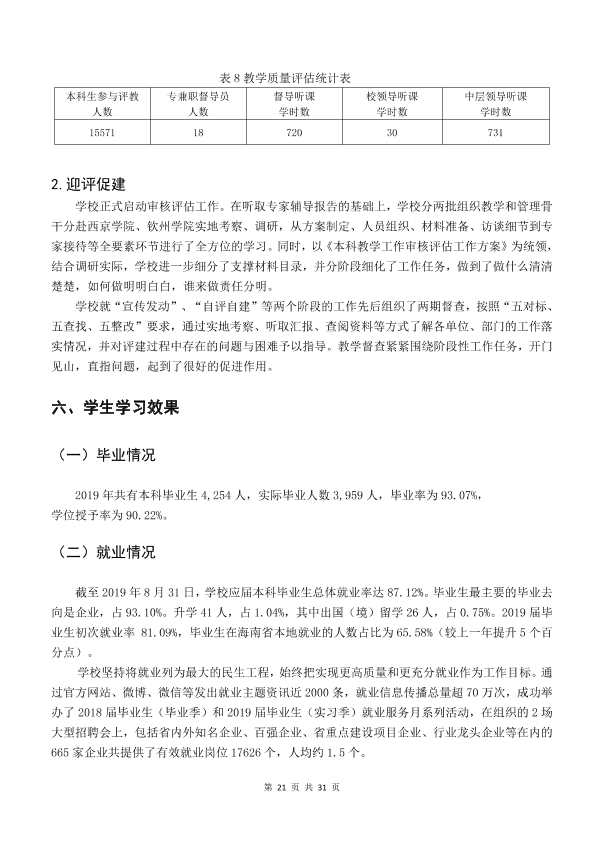 表8教学质量评估统计表

| 本科生参与评教人数 | 专兼职督导员人数 | 督导听课学时数 | 校领导听课学时数 | 中层领导听课学时数 |
|---|---|---|---|---|
| 15571 | 18 | 720 | 30 | 731 |

2.迎评促建

学校正式启动审核评估工作。在听取专家辅导报告的基础上，学校分两批组织教学和管理骨干分赴西京学院、钦州学院实地考察、调研，从方案制定、人员组织、材料准备、访谈细节到专家接待等全要素环节进行了全方位的学习。同时，以《本科教学工作审核评估工作方案》为统领，结合调研实际，学校进一步细分了支撑材料目录，并分阶段细化了工作任务，做到了做什么清清楚楚，如何做明明白白，谁来做责任分明。

学校就“宣传发动”、“自评自建”等两个阶段的工作先后组织了两期督查，按照“五对标、五查找、五整改”要求，通过实地考察、听取汇报、查阅资料等方式了解各单位、部门的工作落实情况，并对评建过程中存在的问题与困难予以指导。教学督查紧紧围绕阶段性工作任务，开门见山，直指问题，起到了很好的促进作用。

六、学生学习效果

（一）毕业情况

2019年共有本科毕业生4,254人，实际毕业人数3,959人，毕业率为93.07%，学位授予率为90.22%。

（二）就业情况

截至2019年8月31日，学校应届本科毕业生总体就业率达87.12%。毕业生最主要的毕业去向是企业，占93.10%。升学41人，占1.04%，其中出国（境）留学26人，占0.75%。2019届毕业生初次就业率81.09%，毕业生在海南省本地就业的人数占比为65.58%（较上一年提升5个百分点）。

学校坚持将就业列为最大的民生工程，始终把实现更高质量和更充分就业作为工作目标。通过官方网站、微博、微信等发出就业主题资讯近2000条，就业信息传播总量超70万次，成功举办了2018届毕业生（毕业季）和2019届毕业生（实习季）就业服务月系列活动，在组织的2场大型招聘会上，包括省内外知名企业、百强企业、省重点建设项目企业、行业龙头企业等在内的665家企业共提供了有效就业岗位17626个，人均约1.5个。

第21页 共31页